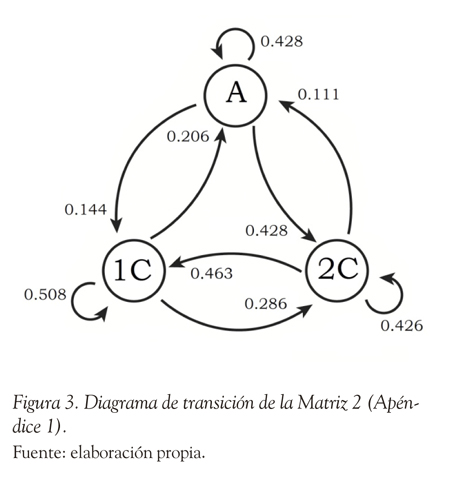 0.428

A

0.111

0.206

0.144

0.428

1C

0.463

2C

0.508

0.286

0.426

Figura 3. Diagrama de transición de la Matriz 2 (Apéndice 1).

Fuente: elaboración propia.